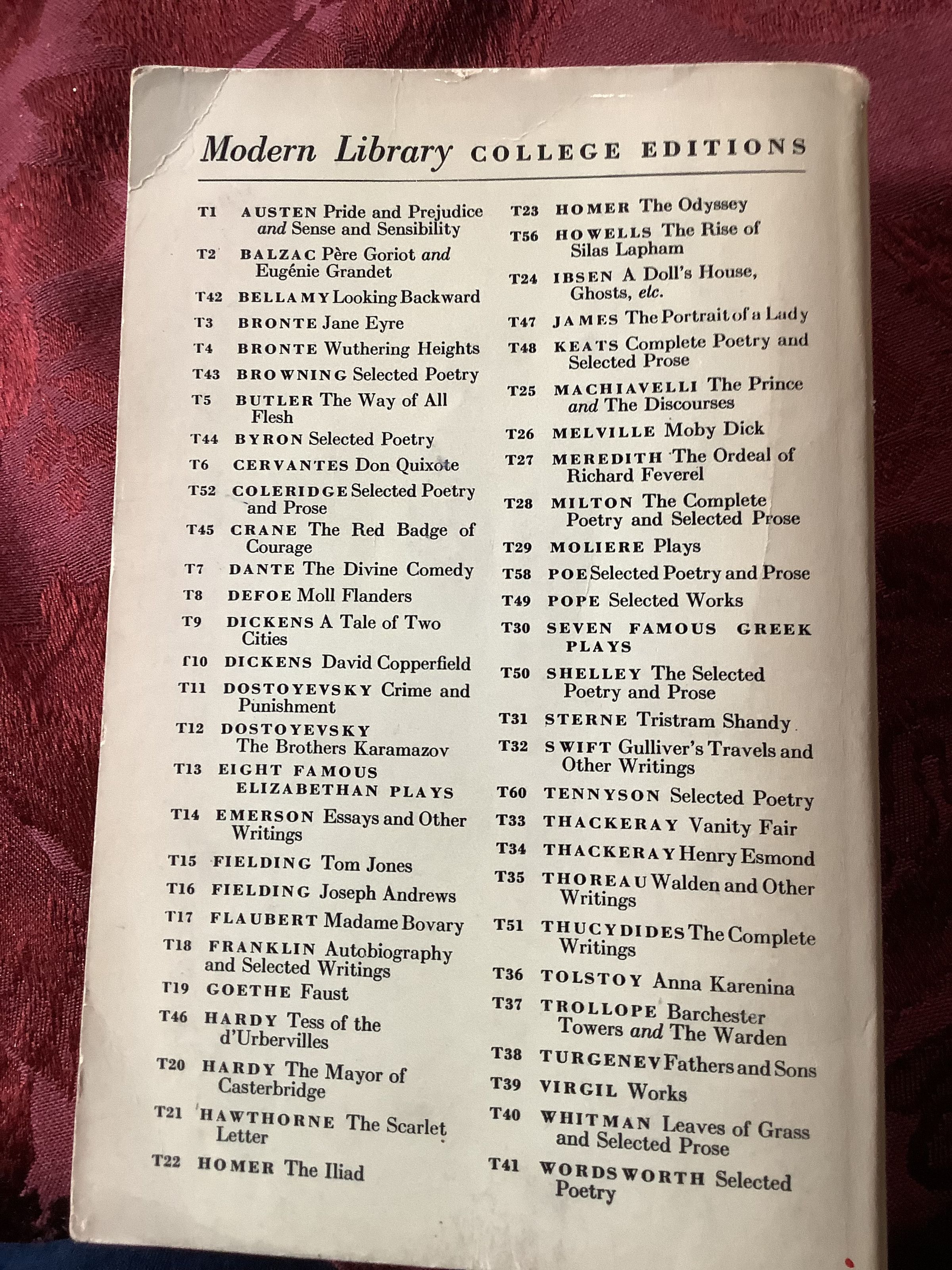 Modern Library COLLEGE EDITIONS

T1 AUSTEN Pride and Prejudice and Sense and Sensibility
T2 BALZAC Père Goriot and Eugénie Grandet
T42 BELLAMY Looking Backward
T3 BRONTE Jane Eyre
T4 BRONTE Wuthering Heights
T43 BROWNING Selected Poetry
T5 BUTLER The Way of All Flesh
T44 BYRON Selected Poetry
T6 CERVANTES Don Quixote
T52 COLERIDGE Selected Poetry and Prose
T45 CRANE The Red Badge of Courage
T7 DANTE The Divine Comedy
T8 DEFOE Moll Flanders
T9 DICKENS A Tale of Two Cities
T10 DICKENS David Copperfield
T11 DOSTOYEVSKY Crime and Punishment
T12 DOSTOYEVSKY The Brothers Karamazov
T13 EIGHT FAMOUS ELIZABETHAN PLAYS
T14 EMERSON Essays and Other Writings
T15 FIELDING Tom Jones
T16 FIELDING Joseph Andrews
T17 FLAUBERT Madame Bovary
T18 FRANKLIN Autobiography and Selected Writings
T19 GOETHE Faust
T46 HARDY Tess of the d'Urbervilles
T20 HARDY The Mayor of Casterbridge
T21 HAWTHORNE The Scarlet Letter
T22 HOMER The Iliad

T23 HOMER The Odyssey
T56 HOWELLS The Rise of Silas Lapham
T24 IBSEN A Doll's House, Ghosts, etc.
T47 JAMES The Portrait of a Lady
T48 KEATS Complete Poetry and Selected Prose
T25 MACHIAVELLI The Prince and The Discourses
T26 MELVILLE Moby Dick
T27 MEREDITH The Ordeal of Richard Feverel
T28 MILTON The Complete Poetry and Selected Prose
T29 MOLIERE Plays
T58 POE Selected Poetry and Prose
T49 POPE Selected Works
T30 SEVEN FAMOUS GREEK PLAYS
T50 SHELLEY The Selected Poetry and Prose
T31 STERNE Tristram Shandy
T32 SWIFT Gulliver's Travels and Other Writings
T60 TENNYSON Selected Poetry
T33 THACKERAY Vanity Fair
T34 THACKERAY Henry Esmond
T35 THOREAU Walden and Other Writings
T51 THUCYDIDES The Complete Writings
T36 TOLSTOY Anna Karenina
T37 TROLLOPE Barchester Towers and The Warden
T38 TURGENEV Fathers and Sons
T39 VIRGIL Works
T40 WHITMAN Leaves of Grass and Selected Prose
T41 WORDSWORTH Selected Poetry